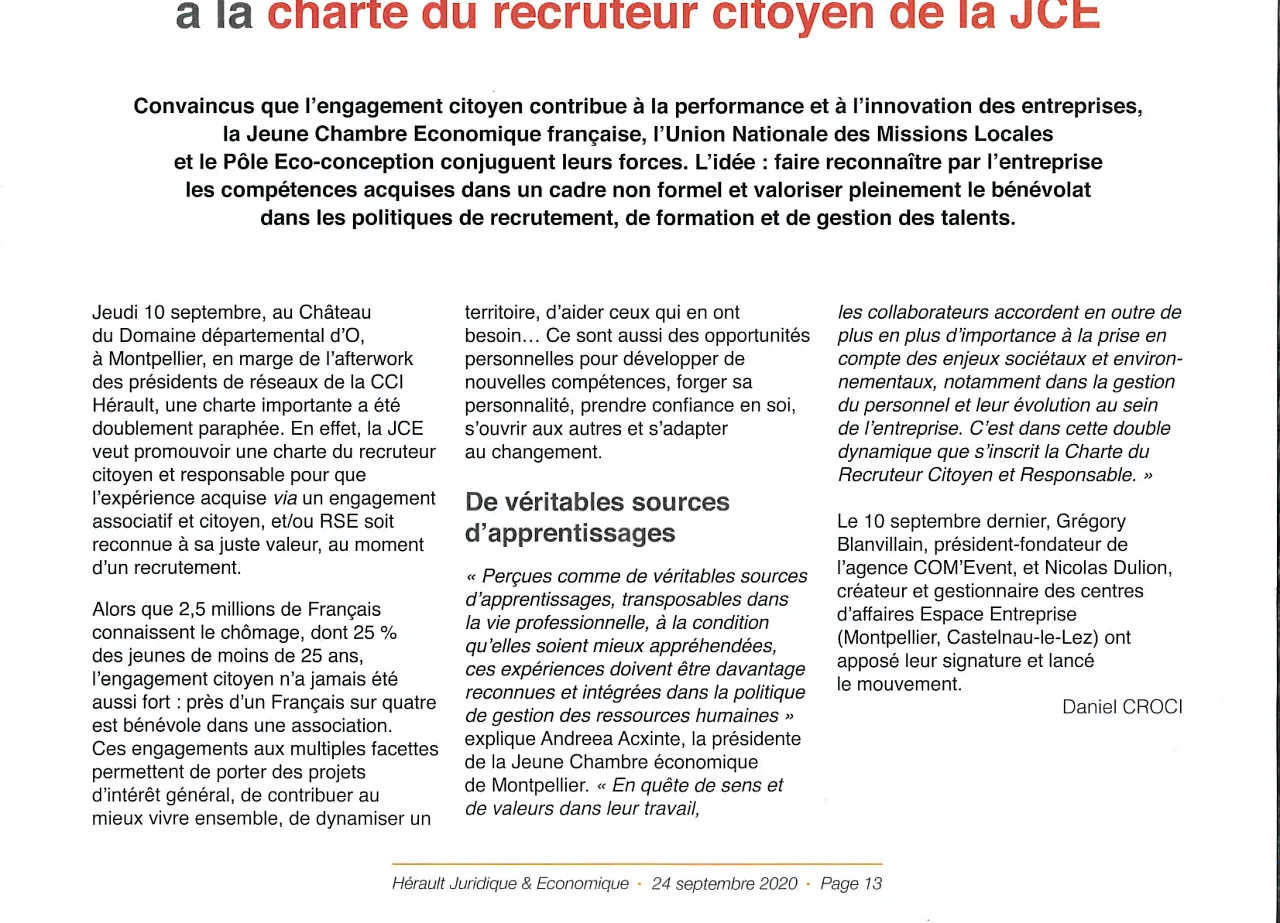 à la charte du recruteur citoyen de la JCE

Convaincus que l'engagement citoyen contribue à la performance et à l'innovation des entreprises, la Jeune Chambre Economique française, l'Union Nationale des Missions Locales et le Pôle Eco-conception conjuguent leurs forces. L'idée : faire reconnaître par l'entreprise les compétences acquises dans un cadre non formel et valoriser pleinement le bénévolat dans les politiques de recrutement, de formation et de gestion des talents.

Jeudi 10 septembre, au Château du Domaine départemental d'O, à Montpellier, en marge de l'afterwork des présidents de réseaux de la CCI Hérault, une charte importante a été doublement paraphée. En effet, la JCE veut promouvoir une charte du recruteur citoyen et responsable pour que l'expérience acquise via un engagement associatif et citoyen, et/ou RSE soit reconnue à sa juste valeur, au moment d'un recrutement.

Alors que 2,5 millions de Français connaissent le chômage, dont 25 % des jeunes de moins de 25 ans, l'engagement citoyen n'a jamais été aussi fort : près d'un Français sur quatre est bénévole dans une association. Ces engagements aux multiples facettes permettent de porter des projets d'intérêt général, de contribuer au mieux vivre ensemble, de dynamiser un territoire, d'aider ceux qui en ont besoin... Ce sont aussi des opportunités personnelles pour développer de nouvelles compétences, forger sa personnalité, prendre confiance en soi, s'ouvrir aux autres et s'adapter au changement.

De véritables sources d'apprentissages

« Perçues comme de véritables sources d'apprentissages, transposables dans la vie professionnelle, à la condition qu'elles soient mieux appréhendées, ces expériences doivent être davantage reconnues et intégrées dans la politique de gestion des ressources humaines » explique Andreea Acxinte, la présidente de la Jeune Chambre économique de Montpellier. « En quête de sens et de valeurs dans leur travail, les collaborateurs accordent en outre de plus en plus d'importance à la prise en compte des enjeux sociétaux et environnementaux, notamment dans la gestion du personnel et leur évolution au sein de l'entreprise. C'est dans cette double dynamique que s'inscrit la Charte du Recruteur Citoyen et Responsable. »

Le 10 septembre dernier, Grégory Blanvillain, président-fondateur de l'agence COM'Event, et Nicolas Dulion, créateur et gestionnaire des centres d'affaires Espace Entreprise (Montpellier, Castelnau-le-Lez) ont apposé leur signature et lancé le mouvement.

Daniel CROCI

Hérault Juridique & Economique · 24 septembre 2020 · Page 13